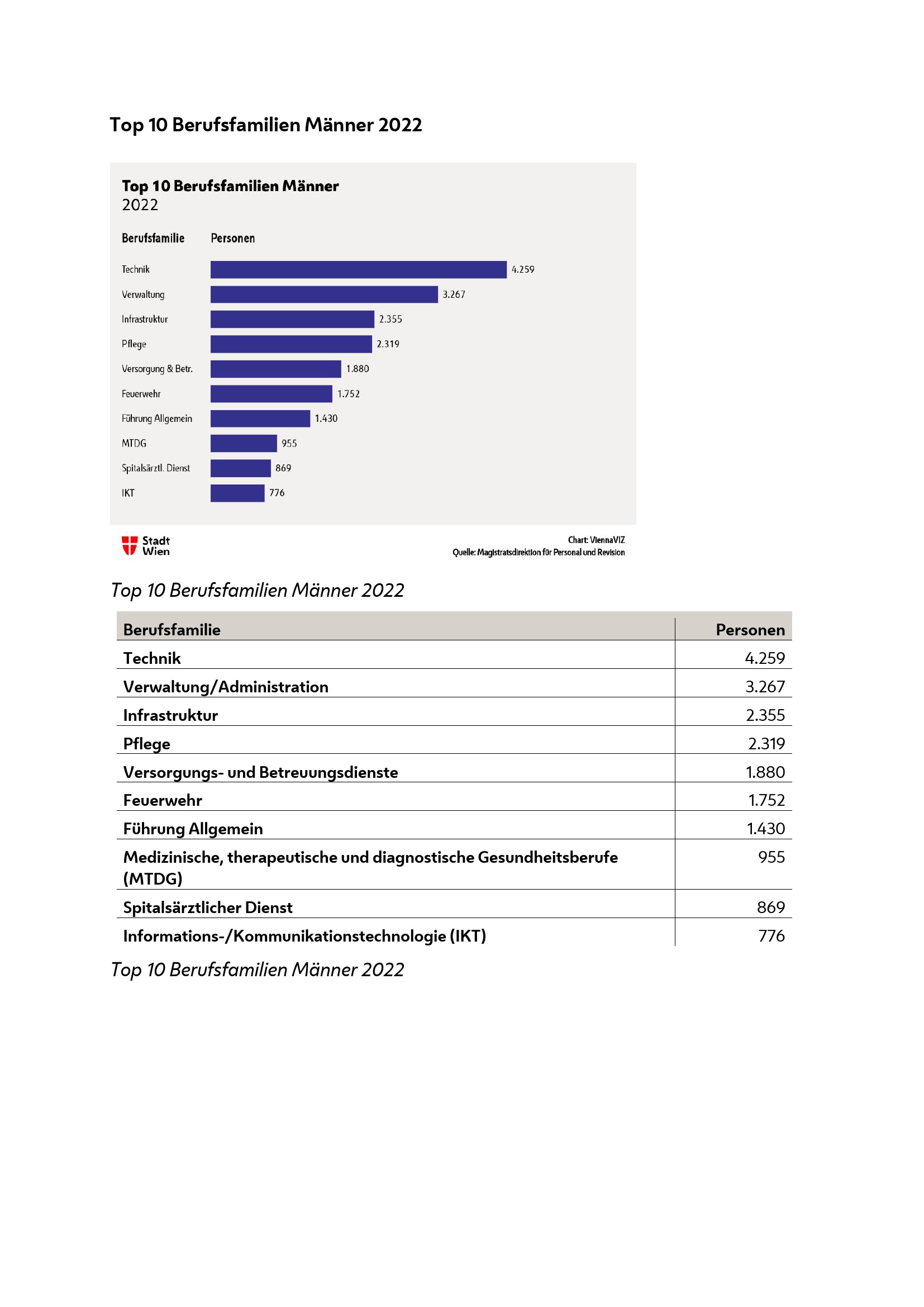 Top 10 Berufsfamilien Männer 2022

Top 10 Berufsfamilien Männer
2022

Berufsfamilie Personen

Technik 4.259
Verwaltung 3.267
Infrastruktur 2.355
Pflege 2.319
Versorgung & Betr. 1.880
Feuerwehr 1.752
Führung Allgemein 1.430
MTDG 955
Spitalsärztl. Dienst 869
IKT 776

Stadt Wien

Chart: ViennaVIZ
Quelle: Magistratsdirektion für Personal und Revision

Top 10 Berufsfamilien Männer 2022

| Berufsfamilie | Personen |
|---|---|
| Technik | 4.259 |
| Verwaltung/Administration | 3.267 |
| Infrastruktur | 2.355 |
| Pflege | 2.319 |
| Versorgungs- und Betreuungsdienste | 1.880 |
| Feuerwehr | 1.752 |
| Führung Allgemein | 1.430 |
| Medizinische, therapeutische und diagnostische Gesundheitsberufe (MTDG) | 955 |
| Spitalsärztlicher Dienst | 869 |
| Informations-/Kommunikationstechnologie (IKT) | 776 |

Top 10 Berufsfamilien Männer 2022